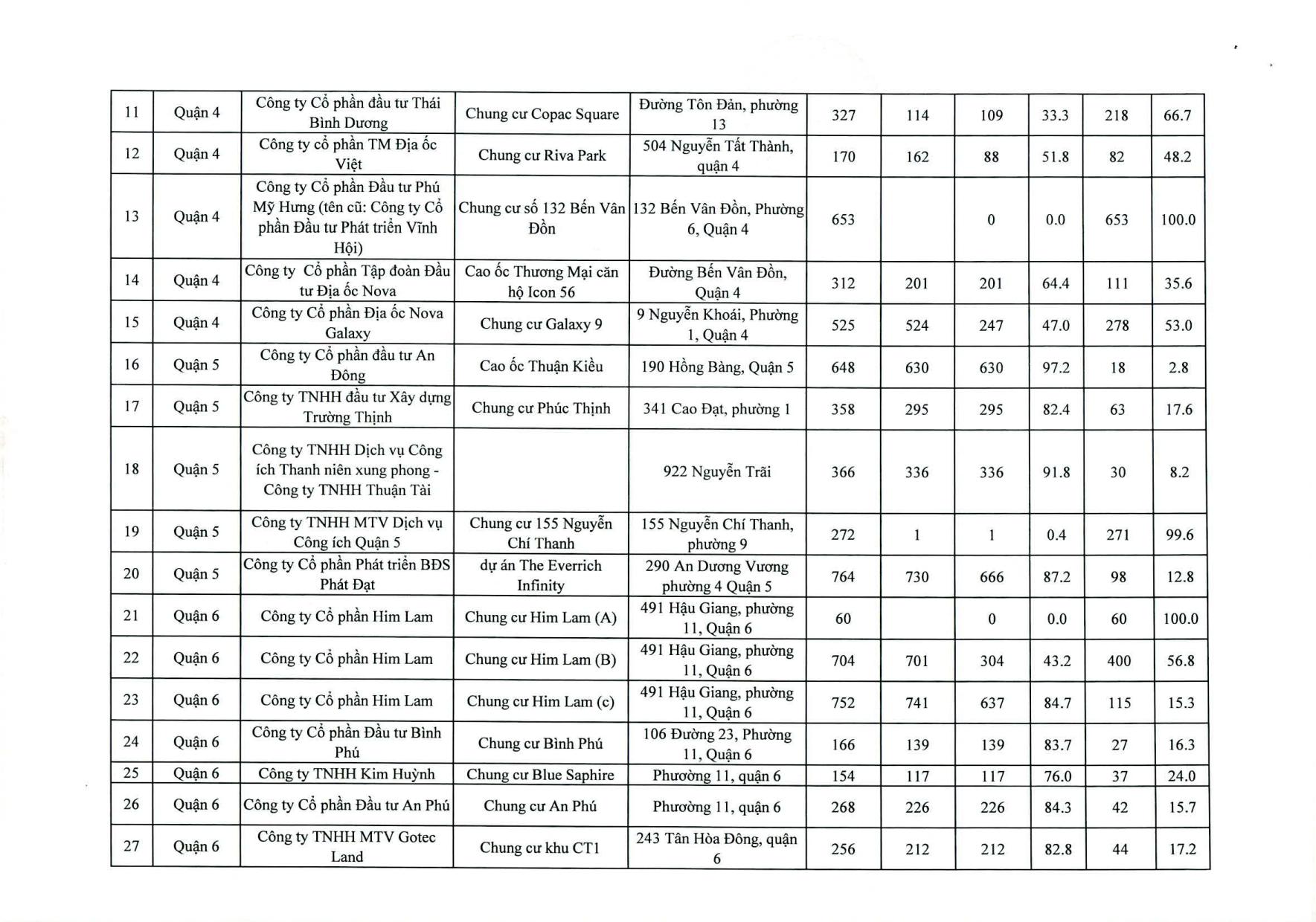 | 11 | Quận 4 | Công ty Cổ phần đầu tư Thái Bình Dương | Chung cư Copac Square | Đường Tôn Đản, phường 13 | 327 | 114 | 109 | 33.3 | 218 | 66.7 |
|---|---|---|---|---|---|---|---|---|---|---|
| 12 | Quận 4 | Công ty cổ phần TM Địa ốc Việt | Chung cư Riva Park | 504 Nguyễn Tất Thành, quận 4 | 170 | 162 | 88 | 51.8 | 82 | 48.2 |
| 13 | Quận 4 | Công ty Cổ phần Đầu tư Phú Mỹ Hưng (tên cũ: Công ty Cổ phần Đầu tư Phát triển Vĩnh Hội) | Chung cư số 132 Bến Vân Đồn | 132 Bến Vân Đồn, Phường 6, Quận 4 | 653 | | 0 | 0.0 | 653 | 100.0 |
| 14 | Quận 4 | Công ty Cổ phần Tập đoàn Đầu tư Địa ốc Nova | Cao ốc Thương Mại căn hộ Icon 56 | Đường Bến Vân Đồn, Quận 4 | 312 | 201 | 201 | 64.4 | 111 | 35.6 |
| 15 | Quận 4 | Công ty Cổ phần Địa ốc Nova Galaxy | Chung cư Galaxy 9 | 9 Nguyễn Khoái, Phường 1, Quận 4 | 525 | 524 | 247 | 47.0 | 278 | 53.0 |
| 16 | Quận 5 | Công ty Cổ phần đầu tư An Đông | Cao ốc Thuận Kiều | 190 Hồng Bàng, Quận 5 | 648 | 630 | 630 | 97.2 | 18 | 2.8 |
| 17 | Quận 5 | Công ty TNHH đầu tư Xây dựng Trường Thịnh | Chung cư Phúc Thịnh | 341 Cao Đạt, phường 1 | 358 | 295 | 295 | 82.4 | 63 | 17.6 |
| 18 | Quận 5 | Công ty TNHH Dịch vụ Công ích Thanh niên xung phong - Công ty TNHH Thuận Tài | | 922 Nguyễn Trãi | 366 | 336 | 336 | 91.8 | 30 | 8.2 |
| 19 | Quận 5 | Công ty TNHH MTV Dịch vụ Công ích Quận 5 | Chung cư 155 Nguyễn Chí Thanh | 155 Nguyễn Chí Thanh, phường 9 | 272 | 1 | 1 | 0.4 | 271 | 99.6 |
| 20 | Quận 5 | Công ty Cổ phần Phát triển BĐS Phát Đạt | dự án The Everrich Infinity | 290 An Dương Vương phường 4 Quận 5 | 764 | 730 | 666 | 87.2 | 98 | 12.8 |
| 21 | Quận 6 | Công ty Cổ phần Him Lam | Chung cư Him Lam (A) | 491 Hậu Giang, phường 11, Quận 6 | 60 | | 0 | 0.0 | 60 | 100.0 |
| 22 | Quận 6 | Công ty Cổ phần Him Lam | Chung cư Him Lam (B) | 491 Hậu Giang, phường 11, Quận 6 | 704 | 701 | 304 | 43.2 | 400 | 56.8 |
| 23 | Quận 6 | Công ty Cổ phần Him Lam | Chung cư Him Lam (c) | 491 Hậu Giang, phường 11, Quận 6 | 752 | 741 | 637 | 84.7 | 115 | 15.3 |
| 24 | Quận 6 | Công ty Cổ phần Đầu tư Bình Phú | Chung cư Bình Phú | 106 Đường 23, Phường 11, Quận 6 | 166 | 139 | 139 | 83.7 | 27 | 16.3 |
| 25 | Quận 6 | Công ty TNHH Kim Huỳnh | Chung cư Blue Saphire | Phường 11, quận 6 | 154 | 117 | 117 | 76.0 | 37 | 24.0 |
| 26 | Quận 6 | Công ty Cổ phần Đầu tư An Phú | Chung cư An Phú | Phường 11, quận 6 | 268 | 226 | 226 | 84.3 | 42 | 15.7 |
| 27 | Quận 6 | Công ty TNHH MTV Gotec Land | Chung cư khu CT1 | 243 Tân Hòa Đông, quận 6 | 256 | 212 | 212 | 82.8 | 44 | 17.2 |